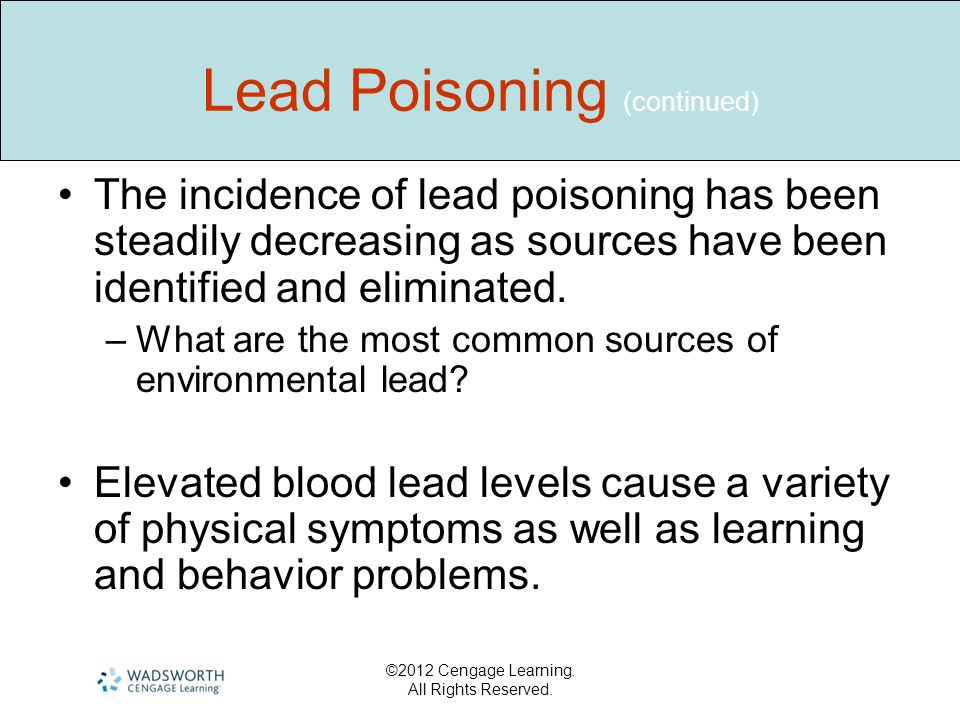 Lead Poisoning (continued)

• The incidence of lead poisoning has been steadily decreasing as sources have been identified and eliminated.

– What are the most common sources of environmental lead?

• Elevated blood lead levels cause a variety of physical symptoms as well as learning and behavior problems.

WADSWORTH
CENGAGE Learning

©2012 Cengage Learning.
All Rights Reserved.